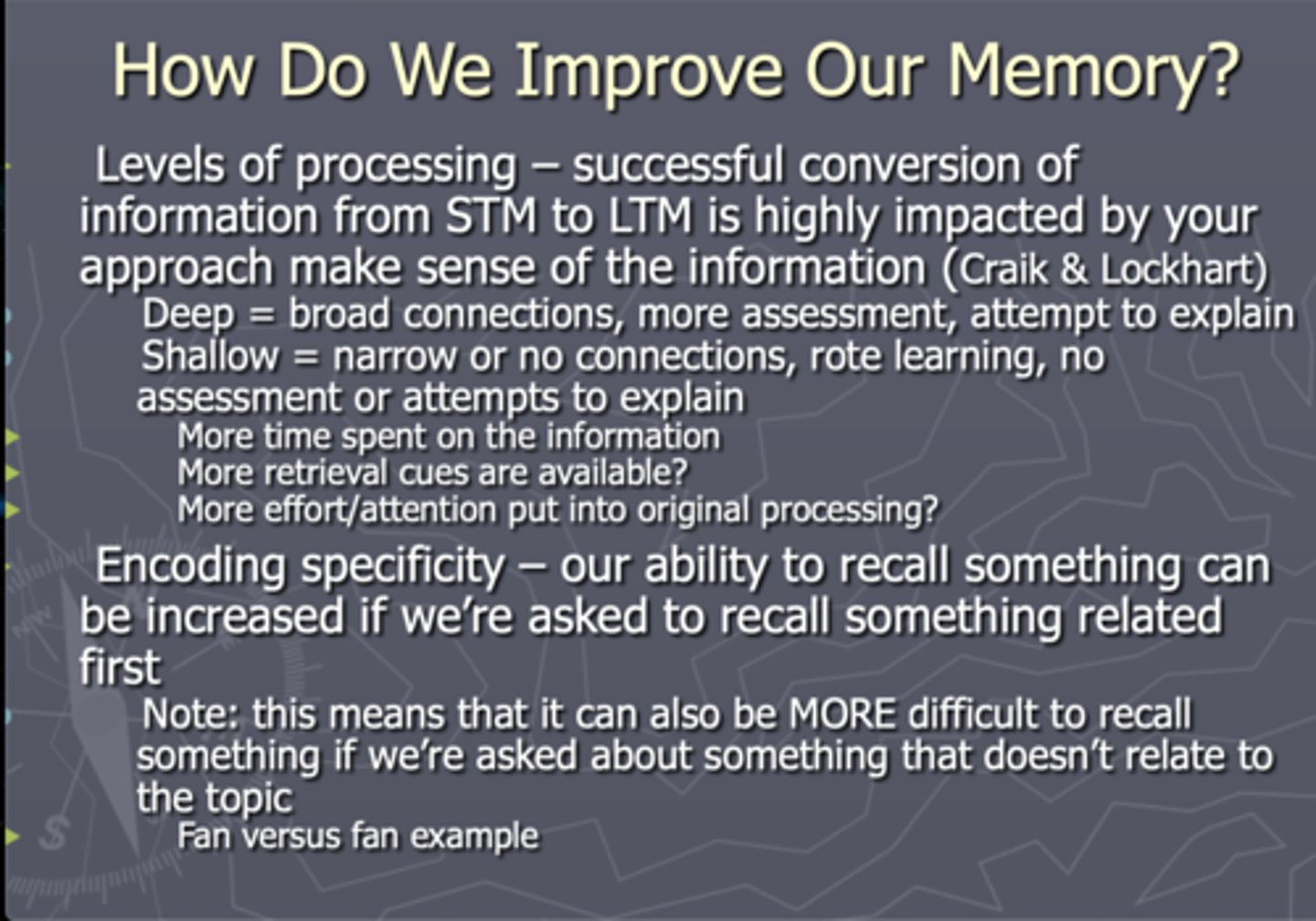 How Do We Improve Our Memory?

Levels of processing – successful conversion of information from STM to LTM is highly impacted by your approach make sense of the information (Craik & Lockhart)

Deep = broad connections, more assessment, attempt to explain

Shallow = narrow or no connections, rote learning, no assessment or attempts to explain

More time spent on the information

More retrieval cues are available?

More effort/attention put into original processing?

Encoding specificity – our ability to recall something can be increased if we're asked to recall something related first

Note: this means that it can also be MORE difficult to recall something if we're asked about something that doesn't relate to the topic

Fan versus fan example